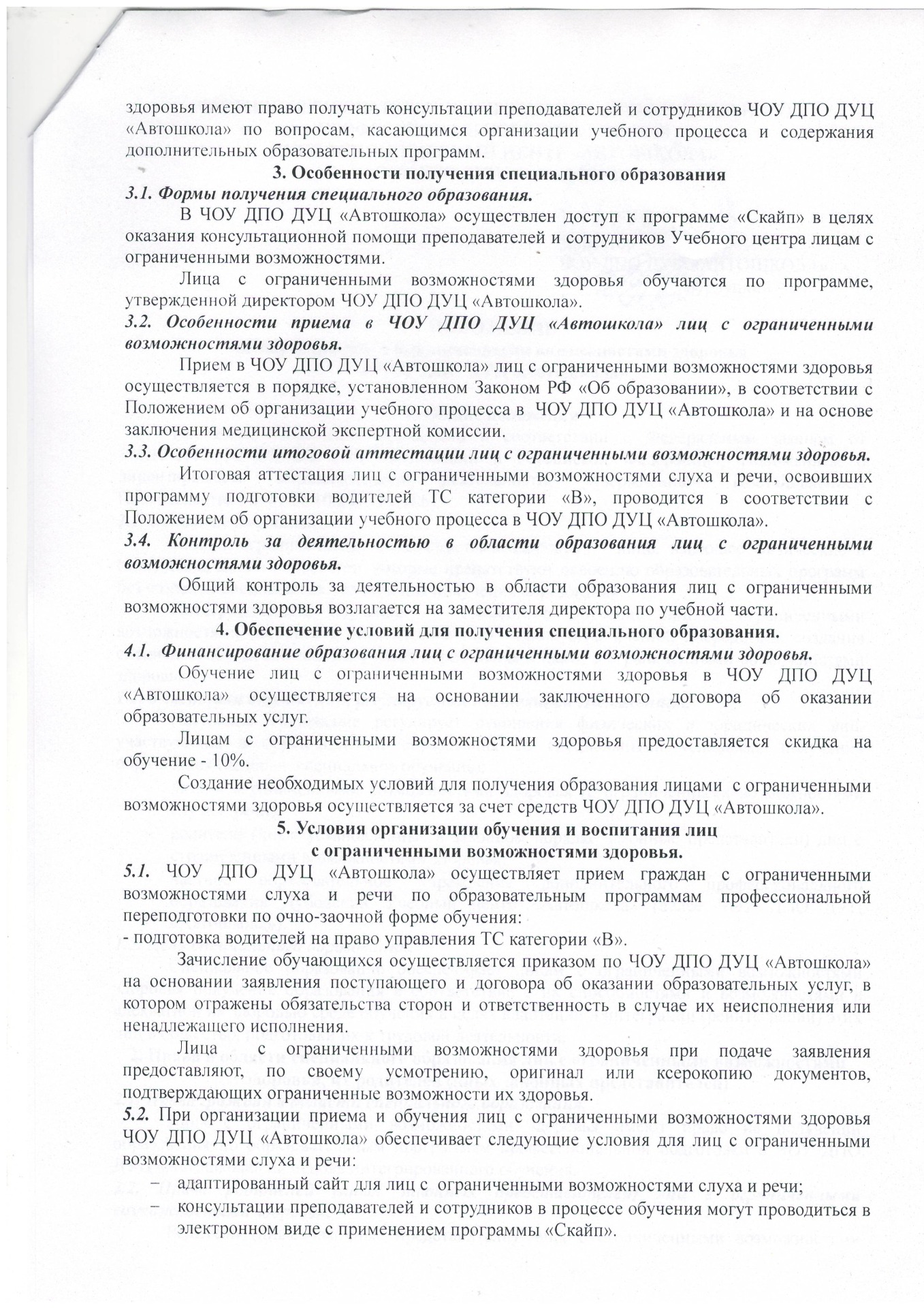 здоровья имеют право получать консультации преподавателей и сотрудников ЧОУ ДПО ДУЦ «Автошкола» по вопросам, касающимся организации учебного процесса и содержания дополнительных образовательных программ.

3. Особенности получения специального образования

3.1. Формы получения специального образования.

В ЧОУ ДПО ДУЦ «Автошкола» осуществлен доступ к программе «Скайп» в целях оказания консультационной помощи преподавателей и сотрудников Учебного центра лицам с ограниченными возможностями.

Лица с ограниченными возможностями здоровья обучаются по программе, утвержденной директором ЧОУ ДПО ДУЦ «Автошкола».

3.2. Особенности приема в ЧОУ ДПО ДУЦ «Автошкола» лиц с ограниченными возможностями здоровья.

Прием в ЧОУ ДПО ДУЦ «Автошкола» лиц с ограниченными возможностями здоровья осуществляется в порядке, установленном Законом РФ «Об образовании», в соответствии с Положением об организации учебного процесса в ЧОУ ДПО ДУЦ «Автошкола» и на основе заключения медицинской экспертной комиссии.

3.3. Особенности итоговой аттестации лиц с ограниченными возможностями здоровья.

Итоговая аттестация лиц с ограниченными возможностями слуха и речи, освоивших программу подготовки водителей ТС категории «В», проводится в соответствии с Положением об организации учебного процесса в ЧОУ ДПО ДУЦ «Автошкола».

3.4. Контроль за деятельностью в области образования лиц с ограниченными возможностями здоровья.

Общий контроль за деятельностью в области образования лиц с ограниченными возможностями здоровья возлагается на заместителя директора по учебной части.

4. Обеспечение условий для получения специального образования.

4.1. Финансирование образования лиц с ограниченными возможностями здоровья.

Обучение лиц с ограниченными возможностями здоровья в ЧОУ ДПО ДУЦ «Автошкола» осуществляется на основании заключенного договора об оказании образовательных услуг.

Лицам с ограниченными возможностями здоровья предоставляется скидка на обучение - 10%.

Создание необходимых условий для получения образования лицами с ограниченными возможностями здоровья осуществляется за счет средств ЧОУ ДПО ДУЦ «Автошкола».

5. Условия организации обучения и воспитания лиц с ограниченными возможностями здоровья.

5.1. ЧОУ ДПО ДУЦ «Автошкола» осуществляет прием граждан с ограниченными возможностями слуха и речи по образовательным программам профессиональной переподготовки по очно-заочной форме обучения:

- подготовка водителей на право управления ТС категории «В».

Зачисление обучающихся осуществляется приказом по ЧОУ ДПО ДУЦ «Автошкола» на основании заявления поступающего и договора об оказании образовательных услуг, в котором отражены обязательства сторон и ответственность в случае их неисполнения или ненадлежащего исполнения.

Лица с ограниченными возможностями здоровья при подаче заявления предоставляют, по своему усмотрению, оригинал или ксерокопию документов, подтверждающих ограниченные возможности их здоровья.

5.2. При организации приема и обучения лиц с ограниченными возможностями здоровья ЧОУ ДПО ДУЦ «Автошкола» обеспечивает следующие условия для лиц с ограниченными возможностями слуха и речи:

– адаптированный сайт для лиц с ограниченными возможностями слуха и речи;

– консультации преподавателей и сотрудников в процессе обучения могут проводиться в электронном виде с применением программы «Скайп».